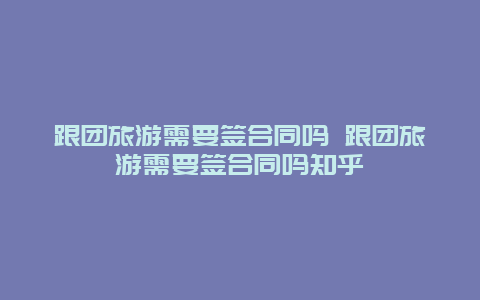 跟团旅游需要签合同吗 跟团旅游需要签合同吗知乎